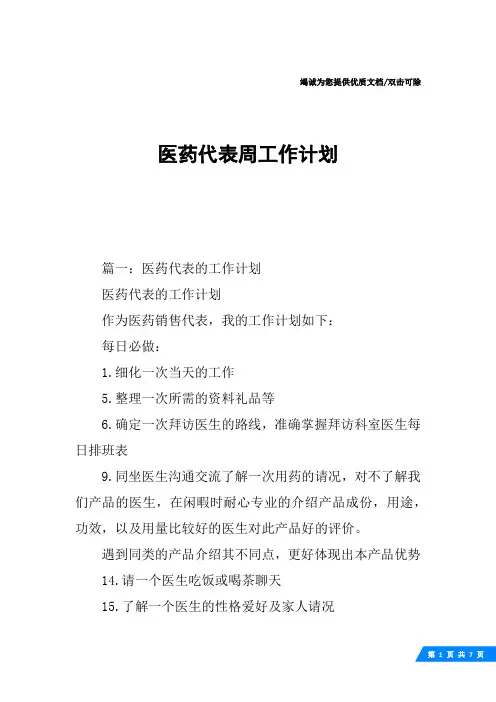 竭诚为您提供优质文档/双击可除

医药代表周工作计划

篇一：医药代表的工作计划

医药代表的工作计划

作为医药销售代表，我的工作计划如下：

每日必做：

1.细化一次当天的工作

5.整理一次所需的资料礼品等

6.确定一次拜访医生的路线，准确掌握拜访科室医生每日排班表

9.同坐医生沟通交流了解一次用药的请况，对不了解我们产品的医生，在闲暇时耐心专业的介绍产品成份，用途，功效，以及用量比较好的医生对此产品好的评价。

遇到同类的产品介绍其不同点，更好体现出本产品优势

14.请一个医生吃饭或喝茶聊天

15.了解一个医生的性格爱好及家人请况

第 1 页 共 7 页